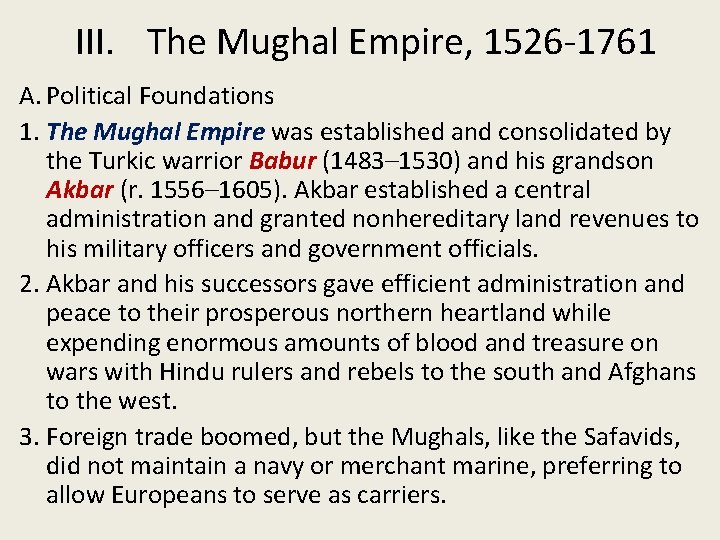 III. The Mughal Empire, 1526-1761

A. Political Foundations

1. The Mughal Empire was established and consolidated by the Turkic warrior Babur (1483–1530) and his grandson Akbar (r. 1556–1605). Akbar established a central administration and granted nonhereditary land revenues to his military officers and government officials.

2. Akbar and his successors gave efficient administration and peace to their prosperous northern heartland while expending enormous amounts of blood and treasure on wars with Hindu rulers and rebels to the south and Afghans to the west.

3. Foreign trade boomed, but the Mughals, like the Safavids, did not maintain a navy or merchant marine, preferring to allow Europeans to serve as carriers.